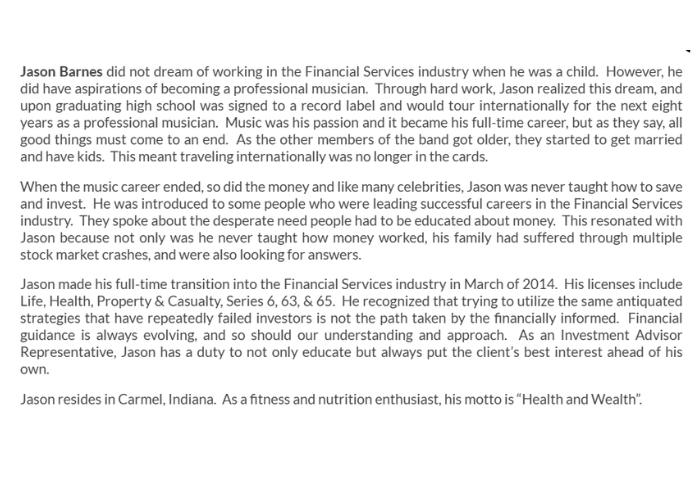 Jason Barnes did not dream of working in the Financial Services industry when he was a child. However, he did have aspirations of becoming a professional musician. Through hard work, Jason realized this dream, and upon graduating high school was signed to a record label and would tour internationally for the next eight years as a professional musician. Music was his passion and it became his full-time career, but as they say, all good things must come to an end. As the other members of the band got older, they started to get married and have kids. This meant traveling internationally was no longer in the cards.

When the music career ended, so did the money and like many celebrities, Jason was never taught how to save and invest. He was introduced to some people who were leading successful careers in the Financial Services industry. They spoke about the desperate need people had to be educated about money. This resonated with Jason because not only was he never taught how money worked, his family had suffered through multiple stock market crashes, and were also looking for answers.

Jason made his full-time transition into the Financial Services industry in March of 2014. His licenses include Life, Health, Property & Casualty, Series 6, 63, & 65. He recognized that trying to utilize the same antiquated strategies that have repeatedly failed investors is not the path taken by the financially informed. Financial guidance is always evolving, and so should our understanding and approach. As an Investment Advisor Representative, Jason has a duty to not only educate but always put the client's best interest ahead of his own.

Jason resides in Carmel, Indiana. As a fitness and nutrition enthusiast, his motto is "Health and Wealth".